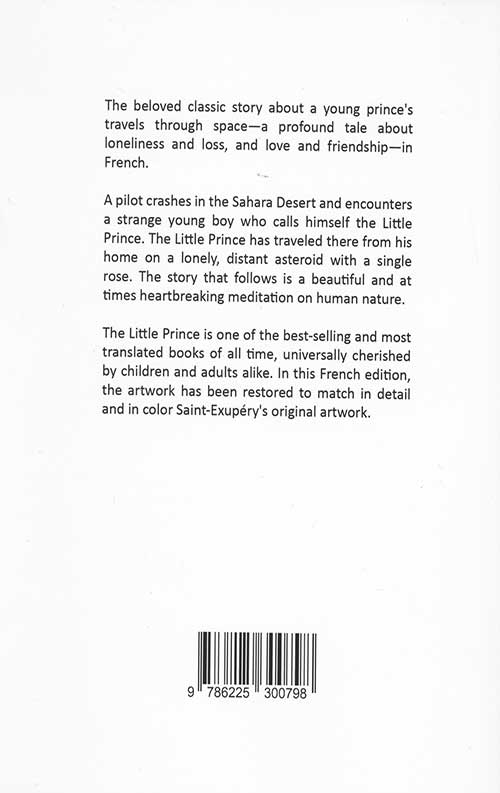 The beloved classic story about a young prince's travels through space—a profound tale about loneliness and loss, and love and friendship—in French.

A pilot crashes in the Sahara Desert and encounters a strange young boy who calls himself the Little Prince. The Little Prince has traveled there from his home on a lonely, distant asteroid with a single rose. The story that follows is a beautiful and at times heartbreaking meditation on human nature.

The Little Prince is one of the best-selling and most translated books of all time, universally cherished by children and adults alike. In this French edition, the artwork has been restored to match in detail and in color Saint-Exupéry's original artwork.

9 786225 300798